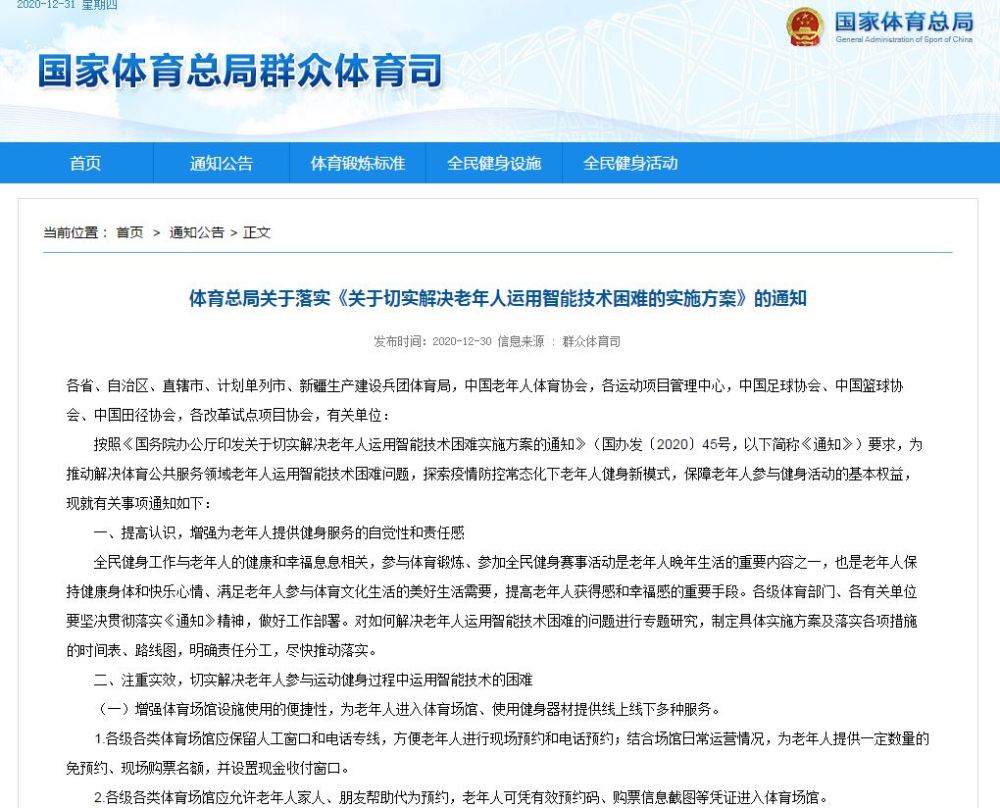 2020-12-31 星期四

国家体育总局
General Administration of Sport of China

国家体育总局群众体育司

首页 通知公告 体育锻炼标准 全民健身设施 全民健身活动

当前位置： 首页 > 通知公告 > 正文

体育总局关于落实《关于切实解决老年人运用智能技术困难的实施方案》的通知

发布时间：2020-12-30 信息来源： 群众体育司

各省、自治区、直辖市、计划单列市、新疆生产建设兵团体育局，中国老年人体育协会，各运动项目管理中心，中国足球协会、中国篮球协会、中国田径协会，各改革试点项目协会，有关单位：

按照《国务院办公厅印发关于切实解决老年人运用智能技术困难实施方案的通知》（国办发〔2020〕45号，以下简称《通知》）要求，为推动解决体育公共服务领域老年人运用智能技术困难问题，探索疫情防控常态化下老年人健身新模式，保障老年人参与健身活动的基本权益，现就有关事项通知如下：

一、提高认识，增强为老年人提供健身服务的自觉性和责任感

全民健身工作与老年人的健康和幸福息息相关，参与体育锻炼、参加全民健身赛事活动是老年人晚年生活的重要内容之一，也是老年人保持健康身体和快乐心情、满足老年人参与体育文化生活的美好生活需要，提高老年人获得感和幸福感的重要手段。各级体育部门、各有关单位要坚决贯彻落实《通知》精神，做好工作部署。对如何解决老年人运用智能技术困难的问题进行专题研究，制定具体实施方案及落实各项措施的时间表、路线图，明确责任分工，尽快推动落实。

二、注重实效，切实解决老年人参与运动健身过程中运用智能技术的困难

（一）增强体育场馆设施使用的便捷性，为老年人进入体育场馆、使用健身器材提供线上线下多种服务。

1.各级各类体育场馆应保留人工窗口和电话专线，方便老年人进行现场预约和电话预约；结合场馆日常运营情况，为老年人提供一定数量的免预约、现场购票名额，并设置现金收付窗口。

2.各级各类体育场馆应允许老年人家人、朋友帮助代为预约，老年人可凭有效预约码、购票信息截图等凭证进入体育场馆。